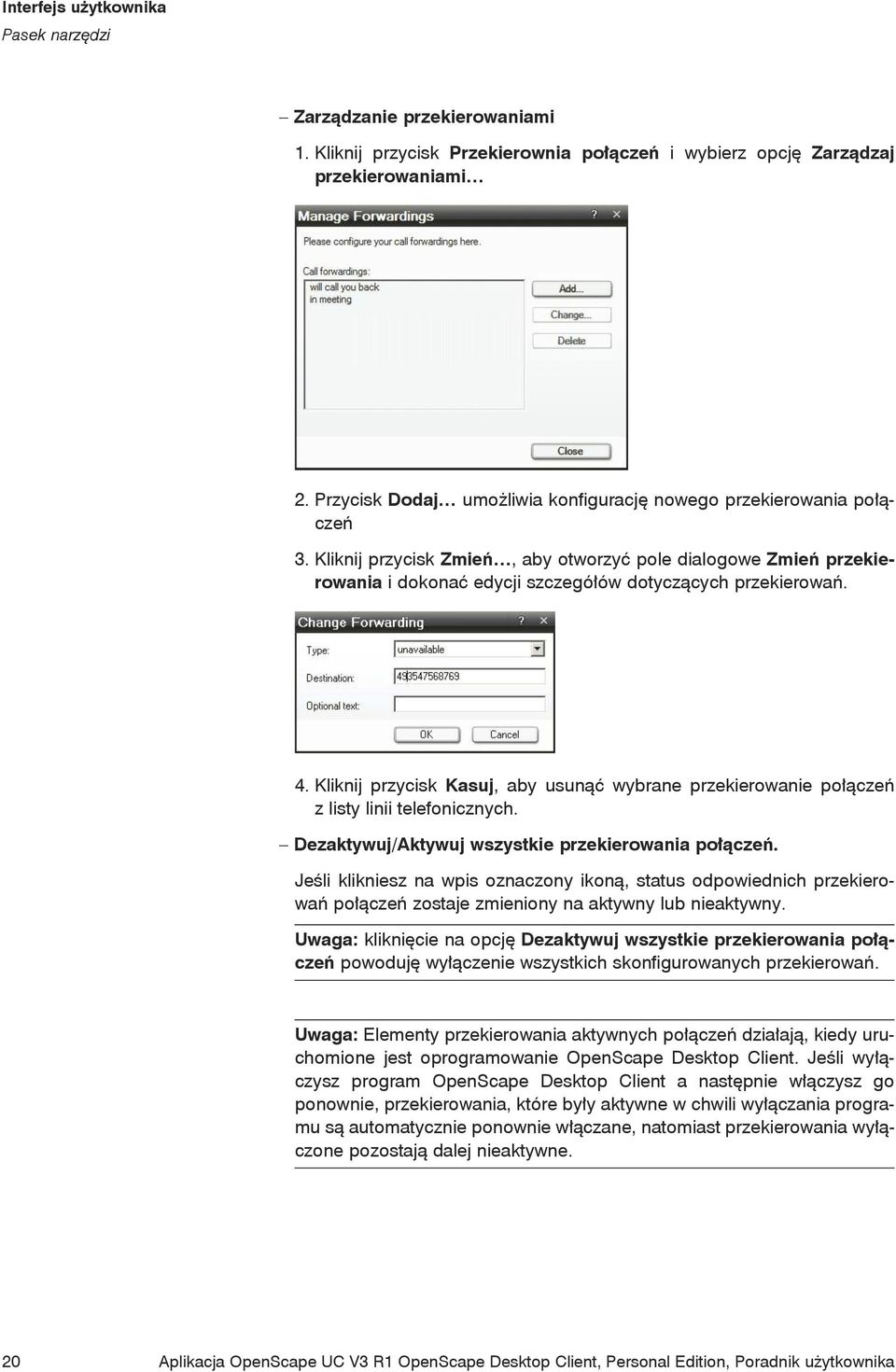 Interfejs użytkownika
Pasek narzędzi

– Zarządzanie przekierowaniami

1. Kliknij przycisk Przekierownia połączeń i wybierz opcję Zarządzaj przekierowaniami…

Manage Forwardings ? ✕
Please configure your call forwardings here.
Call forwardings:
will call you back
in meeting
Add...
Change...
Delete
Close

2. Przycisk Dodaj… umożliwia konfigurację nowego przekierowania połączeń

3. Kliknij przycisk Zmień…, aby otworzyć pole dialogowe Zmień przekierowania i dokonać edycji szczegółów dotyczących przekierowań.

Change Forwarding ? ✕
Type: unavailable
Destination: 493547568769
Optional text:
OK Cancel

4. Kliknij przycisk Kasuj, aby usunąć wybrane przekierowanie połączeń z listy linii telefonicznych.

– Dezaktywuj/Aktywuj wszystkie przekierowania połączeń.

Jeśli klikniesz na wpis oznaczony ikoną, status odpowiednich przekierowań połączeń zostaje zmieniony na aktywny lub nieaktywny.

Uwaga: kliknięcie na opcję Dezaktywuj wszystkie przekierowania połączeń powoduję wyłączenie wszystkich skonfigurowanych przekierowań.

Uwaga: Elementy przekierowania aktywnych połączeń działają, kiedy uruchomione jest oprogramowanie OpenScape Desktop Client. Jeśli wyłączysz program OpenScape Desktop Client a następnie włączysz go ponownie, przekierowania, które były aktywne w chwili wyłączania programu są automatycznie ponownie włączane, natomiast przekierowania wyłączone pozostają dalej nieaktywne.

20 Aplikacja OpenScape UC V3 R1 OpenScape Desktop Client, Personal Edition, Poradnik użytkownika